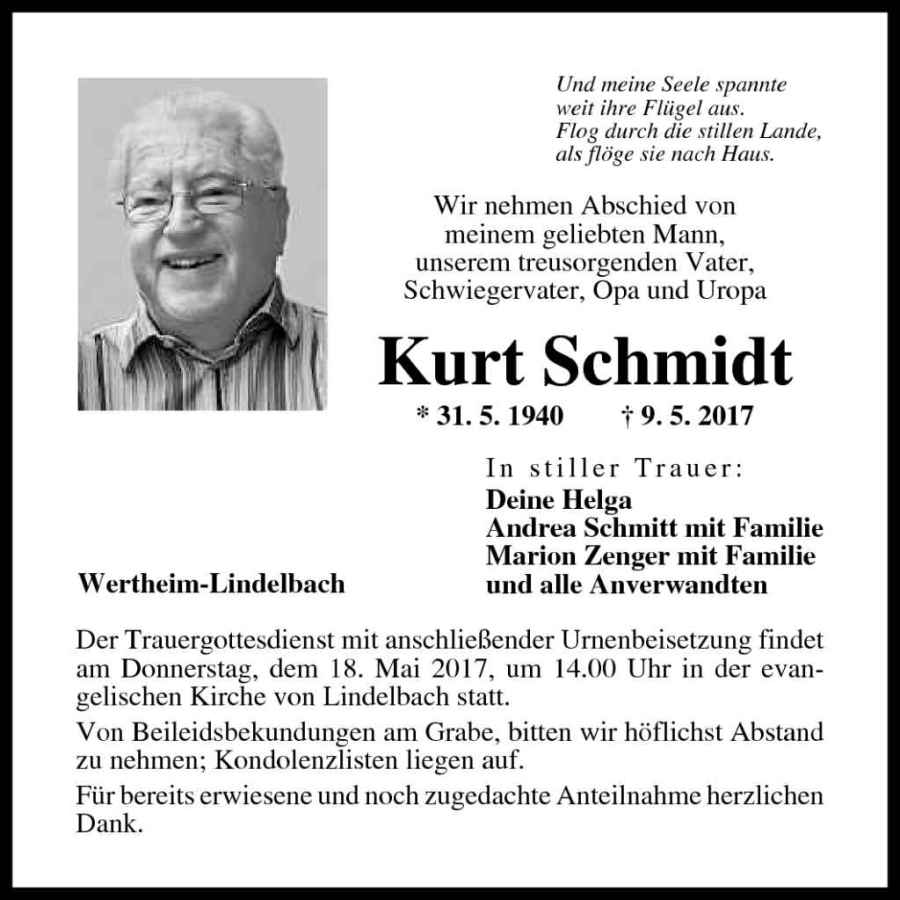 Und meine Seele spannte
weit ihre Flügel aus.
Flog durch die stillen Lande,
als flöge sie nach Haus.

Wir nehmen Abschied von
meinem geliebten Mann,
unserem treusorgenden Vater,
Schwiegervater, Opa und Uropa

Kurt Schmidt

* 31. 5. 1940 † 9. 5. 2017

In stiller Trauer:
Deine Helga
Andrea Schmitt mit Familie
Marion Zenger mit Familie
und alle Anverwandten

Wertheim-Lindelbach

Der Trauergottesdienst mit anschließender Urnenbeisetzung findet am Donnerstag, dem 18. Mai 2017, um 14.00 Uhr in der evangelischen Kirche von Lindelbach statt.

Von Beileidsbekundungen am Grabe, bitten wir höflichst Abstand zu nehmen; Kondolenzlisten liegen auf.

Für bereits erwiesene und noch zugedachte Anteilnahme herzlichen Dank.